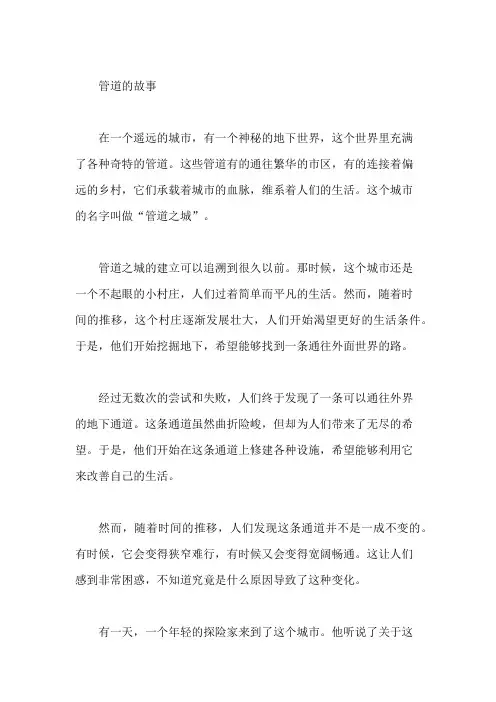 管道的故事

在一个遥远的城市，有一个神秘的地下世界，这个世界里充满了各种奇特的管道。这些管道有的通往繁华的市区，有的连接着偏远的乡村，它们承载着城市的血脉，维系着人们的生活。这个城市的名字叫做“管道之城”。

管道之城的建立可以追溯到很久以前。那时候，这个城市还是一个不起眼的小村庄，人们过着简单而平凡的生活。然而，随着时间的推移，这个村庄逐渐发展壮大，人们开始渴望更好的生活条件。于是，他们开始挖掘地下，希望能够找到一条通往外面世界的路。

经过无数次的尝试和失败，人们终于发现了一条可以通往外界的地下通道。这条通道虽然曲折险峻，但却为人们带来了无尽的希望。于是，他们开始在这条通道上修建各种设施，希望能够利用它来改善自己的生活。

然而，随着时间的推移，人们发现这条通道并不是一成不变的。有时候，它会变得狭窄难行，有时候又会变得宽阔畅通。这让人们感到非常困惑，不知道究竟是什么原因导致了这种变化。

有一天，一个年轻的探险家来到了这个城市。他听说了关于这